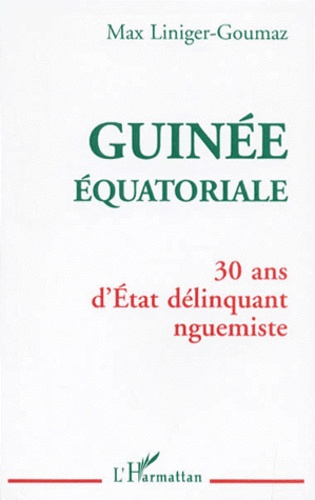 Max Liniger-Goumaz

GUINÉE ÉQUATORIALE

30 ans d'État délinquant nguemiste

L'Harmattan